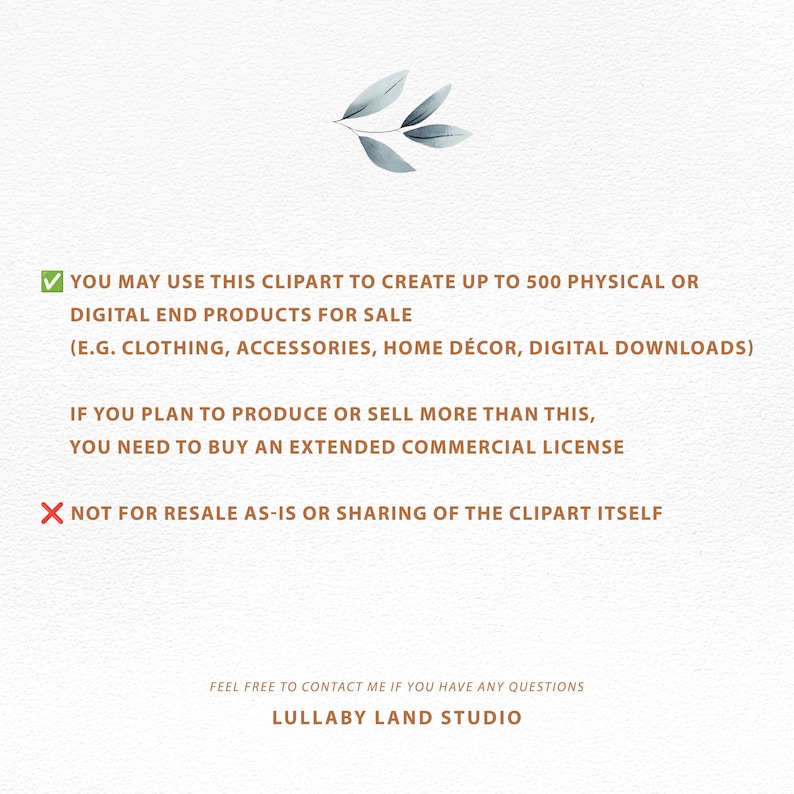 ✅ YOU MAY USE THIS CLIPART TO CREATE UP TO 500 PHYSICAL OR DIGITAL END PRODUCTS FOR SALE
(E.G. CLOTHING, ACCESSORIES, HOME DÉCOR, DIGITAL DOWNLOADS)

IF YOU PLAN TO PRODUCE OR SELL MORE THAN THIS, YOU NEED TO BUY AN EXTENDED COMMERCIAL LICENSE

❌ NOT FOR RESALE AS-IS OR SHARING OF THE CLIPART ITSELF

FEEL FREE TO CONTACT ME IF YOU HAVE ANY QUESTIONS

LULLABY LAND STUDIO